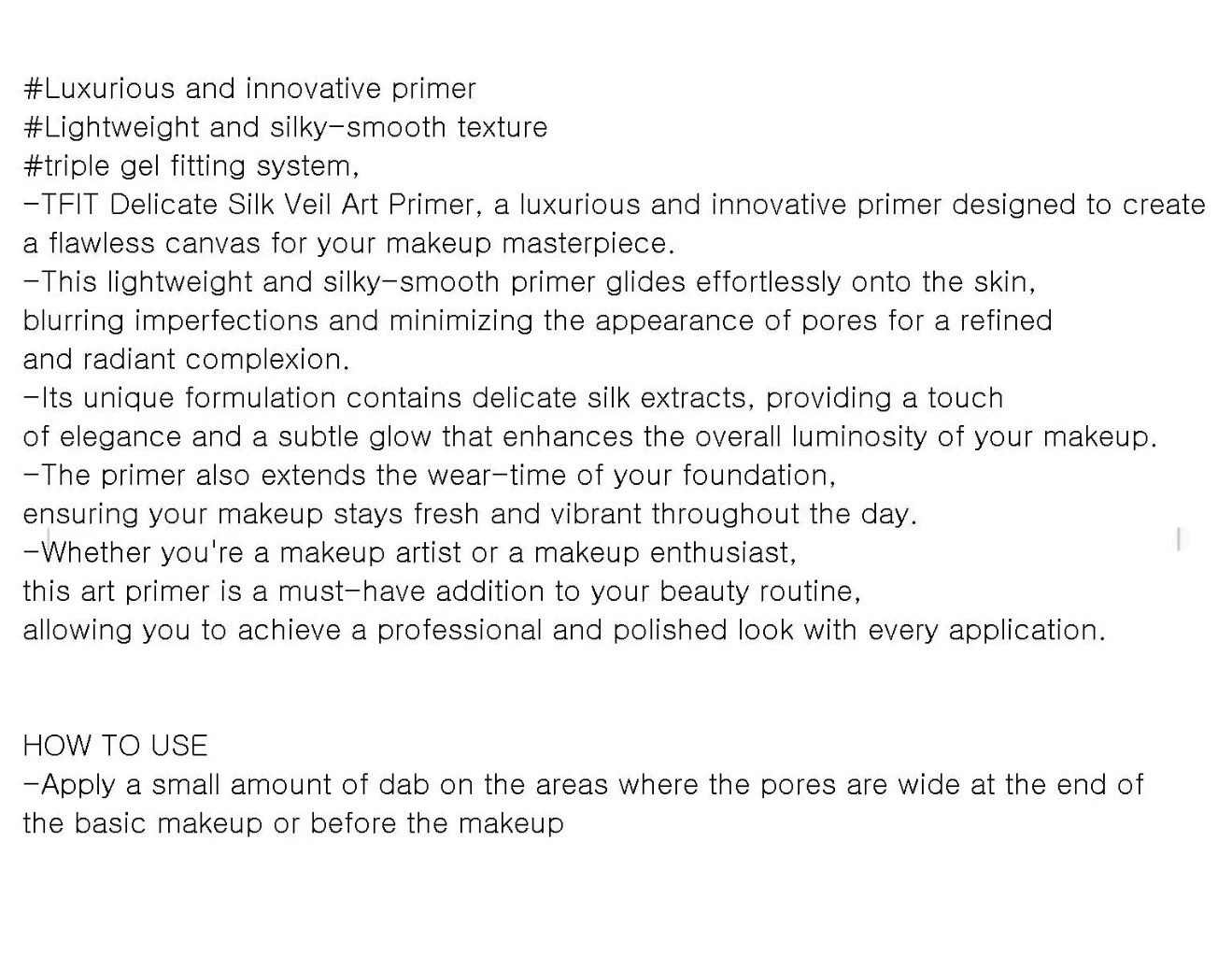 #Luxurious and innovative primer
#Lightweight and silky-smooth texture
#triple gel fitting system,

-TFIT Delicate Silk Veil Art Primer, a luxurious and innovative primer designed to create a flawless canvas for your makeup masterpiece.

-This lightweight and silky-smooth primer glides effortlessly onto the skin, blurring imperfections and minimizing the appearance of pores for a refined and radiant complexion.

-Its unique formulation contains delicate silk extracts, providing a touch of elegance and a subtle glow that enhances the overall luminosity of your makeup.

-The primer also extends the wear-time of your foundation, ensuring your makeup stays fresh and vibrant throughout the day.

-Whether you're a makeup artist or a makeup enthusiast, this art primer is a must-have addition to your beauty routine, allowing you to achieve a professional and polished look with every application.

HOW TO USE
-Apply a small amount of dab on the areas where the pores are wide at the end of the basic makeup or before the makeup